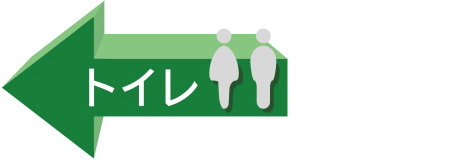 トイレ